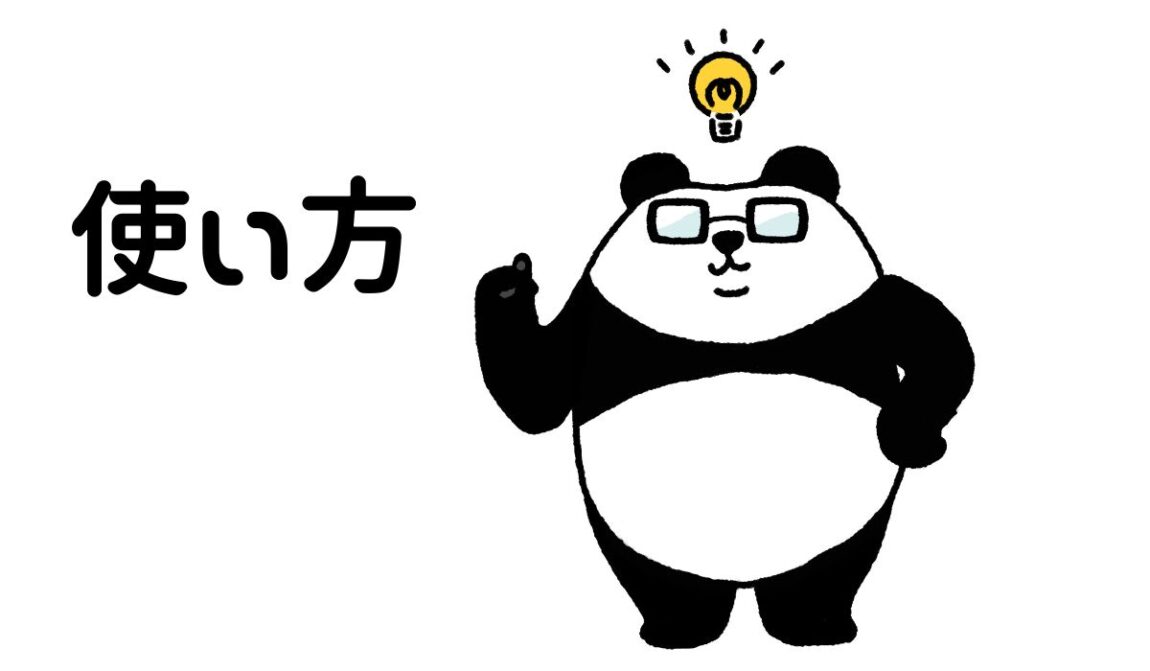 使い方